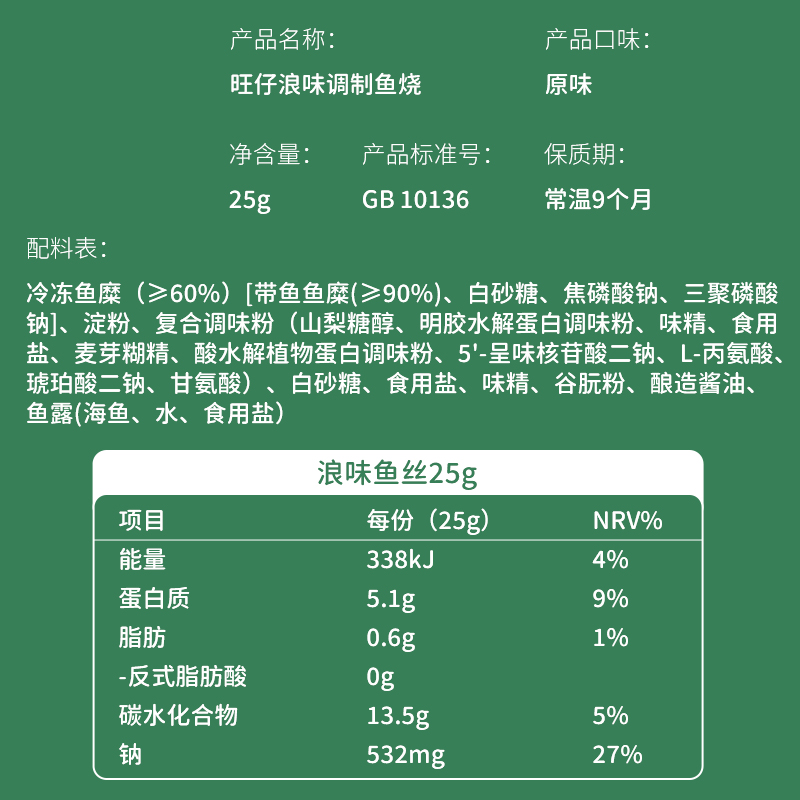 产品名称：
旺仔浪味调制鱼烧

产品口味：
原味

净含量：
25g

产品标准号：
GB 10136

保质期：
常温9个月

配料表：

冷冻鱼糜（≥60%）[带鱼鱼糜(≥90%)、白砂糖、焦磷酸钠、三聚磷酸钠]、淀粉、复合调味粉（山梨糖醇、明胶水解蛋白调味粉、味精、食用盐、麦芽糊精、酸水解植物蛋白调味粉、5'-呈味核苷酸二钠、L-丙氨酸、琥珀酸二钠、甘氨酸）、白砂糖、食用盐、味精、谷朊粉、酿造酱油、鱼露(海鱼、水、食用盐)

浪味鱼丝25g

| 项目 | 每份（25g） | NRV% |
|---|---|---|
| 能量 | 338kJ | 4% |
| 蛋白质 | 5.1g | 9% |
| 脂肪 | 0.6g | 1% |
| -反式脂肪酸 | 0g | |
| 碳水化合物 | 13.5g | 5% |
| 钠 | 532mg | 27% |